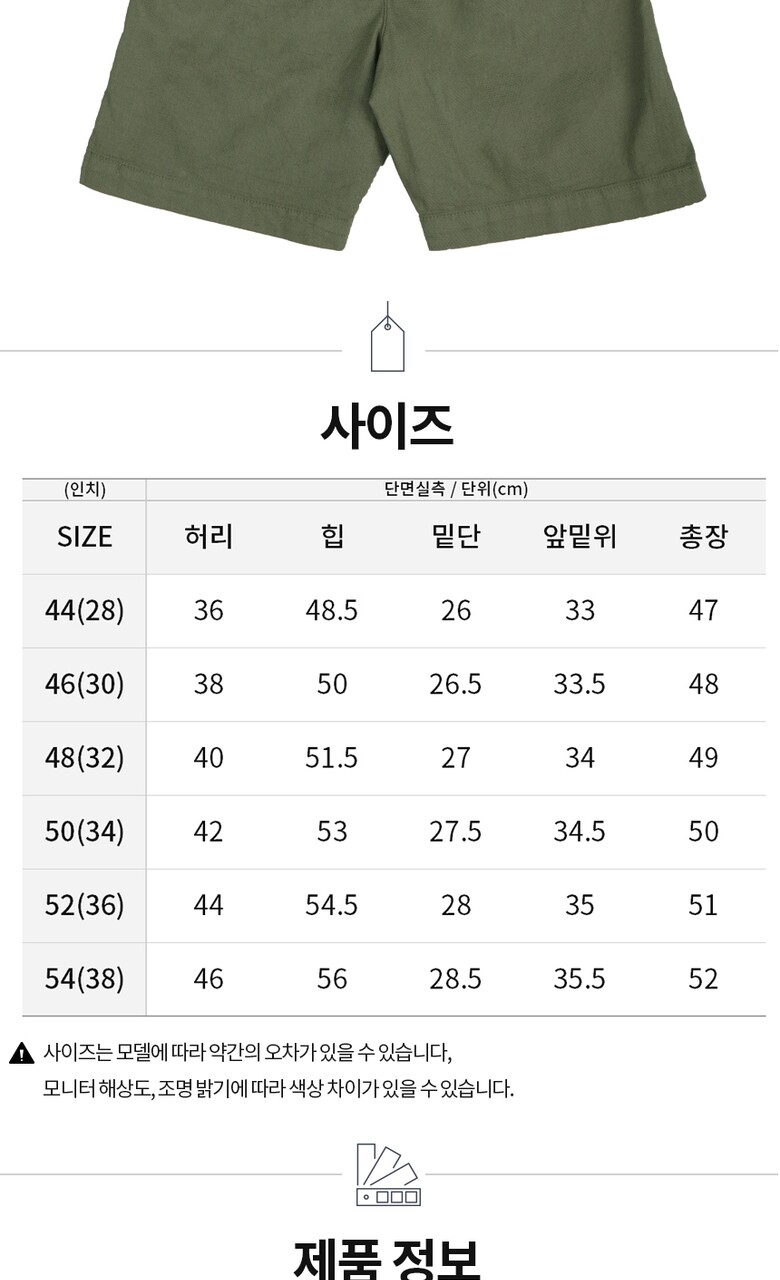 사이즈

| (인치) | 단면실측 / 단위(cm) | | | | |
|---|---|---|---|---|---|
| SIZE | 허리 | 힙 | 밑단 | 앞밑위 | 총장 |
| 44(28) | 36 | 48.5 | 26 | 33 | 47 |
| 46(30) | 38 | 50 | 26.5 | 33.5 | 48 |
| 48(32) | 40 | 51.5 | 27 | 34 | 49 |
| 50(34) | 42 | 53 | 27.5 | 34.5 | 50 |
| 52(36) | 44 | 54.5 | 28 | 35 | 51 |
| 54(38) | 46 | 56 | 28.5 | 35.5 | 52 |

사이즈는 모델에 따라 약간의 오차가 있을 수 있습니다,
모니터 해상도, 조명 밝기에 따라 색상 차이가 있을 수 있습니다.

제품 정보